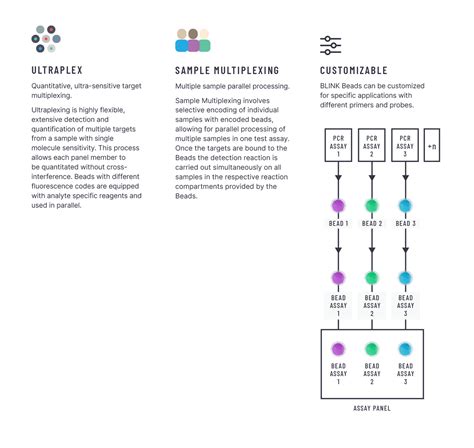 ULTRAPLEX

Quantitative, ultra-sensitive target multiplexing.

Ultraplexing is highly flexible, extensive detection and quantification of multiple targets from a sample with single molecule sensitivity. This process allows each panel member to be quantitated without cross-interference. Beads with different fluorescence codes are equipped with analyte specific reagents and used in parallel.

SAMPLE MULTIPLEXING

Multiple sample parallel processing.

Sample Multiplexing involves selective encoding of individual samples with encoded beads, allowing for parallel processing of multiple samples in one test assay. Once the targets are bound to the Beads the detection reaction is carried out simultaneously on all samples in the respective reaction compartments provided by the Beads.

CUSTOMIZABLE

BLINK Beads can be customized for specific applications with different primers and probes.

PCR ASSAY 1

PCR ASSAY 2

PCR ASSAY 3

+n

BEAD 1

BEAD 2

BEAD 3

BEAD ASSAY 1

BEAD ASSAY 2

BEAD ASSAY 3

BEAD ASSAY 1

BEAD ASSAY 2

BEAD ASSAY 3

ASSAY PANEL